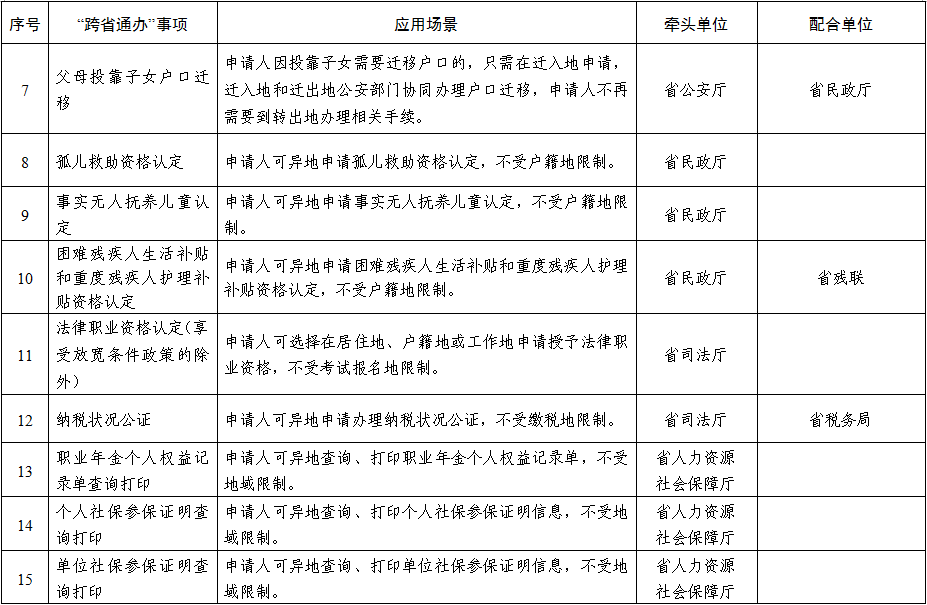 | 序号 | “跨省通办”事项 | 应用场景 | 牵头单位 | 配合单位 |
|---|---|---|---|---|
| 7 | 父母投靠子女户口迁移 | 申请人因投靠子女需要迁移户口的，只需在迁入地申请，迁入地和迁出地公安部门协同办理户口迁移，申请人不再需要到转出地办理相关手续。 | 省公安厅 | 省民政厅 |
| 8 | 孤儿救助资格认定 | 申请人可异地申请孤儿救助资格认定，不受户籍地限制。 | 省民政厅 | |
| 9 | 事实无人抚养儿童认定 | 申请人可异地申请事实无人抚养儿童认定，不受户籍地限制。 | 省民政厅 | |
| 10 | 困难残疾人生活补贴和重度残疾人护理补贴资格认定 | 申请人可异地申请困难残疾人生活补贴和重度残疾人护理补贴资格认定，不受户籍地限制。 | 省民政厅 | 省残联 |
| 11 | 法律职业资格认定(享受放宽条件政策的除外) | 申请人可选择在居住地、户籍地或工作地申请授予法律职业资格，不受考试报名地限制。 | 省司法厅 | |
| 12 | 纳税状况公证 | 申请人可异地申请办理纳税状况公证，不受缴税地限制。 | 省司法厅 | 省税务局 |
| 13 | 职业年金个人权益记录单查询打印 | 申请人可异地查询、打印职业年金个人权益记录单，不受地域限制。 | 省人力资源社会保障厅 | |
| 14 | 个人社保参保证明查询打印 | 申请人可异地查询、打印个人社保参保证明信息，不受地域限制。 | 省人力资源社会保障厅 | |
| 15 | 单位社保参保证明查询打印 | 申请人可异地查询、打印单位社保参保证明信息，不受地域限制。 | 省人力资源社会保障厅 | |